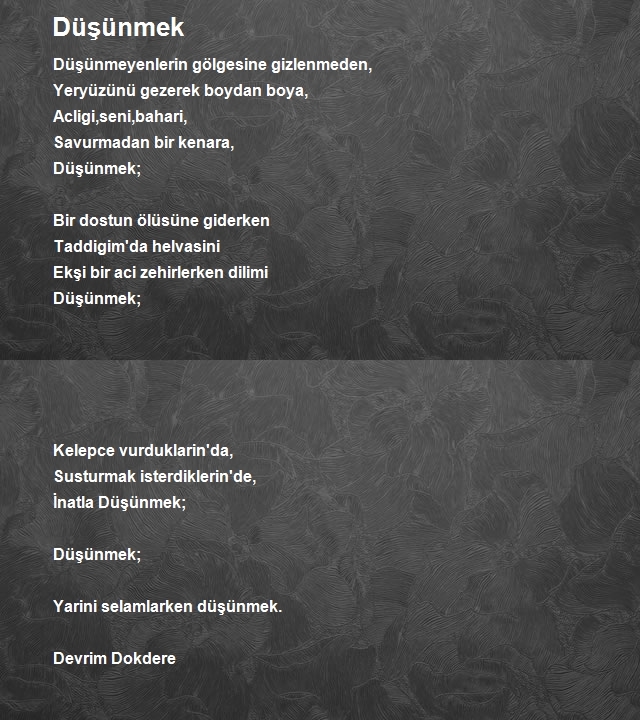 Düşünmek

Düşünmeyenlerin gölgesine gizlenmeden,
Yeryüzünü gezerek boydan boya,
Acligi,seni,bahari,
Savurmadan bir kenara,
Düşünmek;

Bir dostun ölüsüne giderken
Taddigim'da helvasini
Ekşi bir aci zehirlerken dilimi
Düşünmek;

Kelepce vurduklarin'da,
Susturmak isterdiklerin'de,
İnatla Düşünmek;

Düşünmek;

Yarini selamlarken düşünmek.

Devrim Dokdere